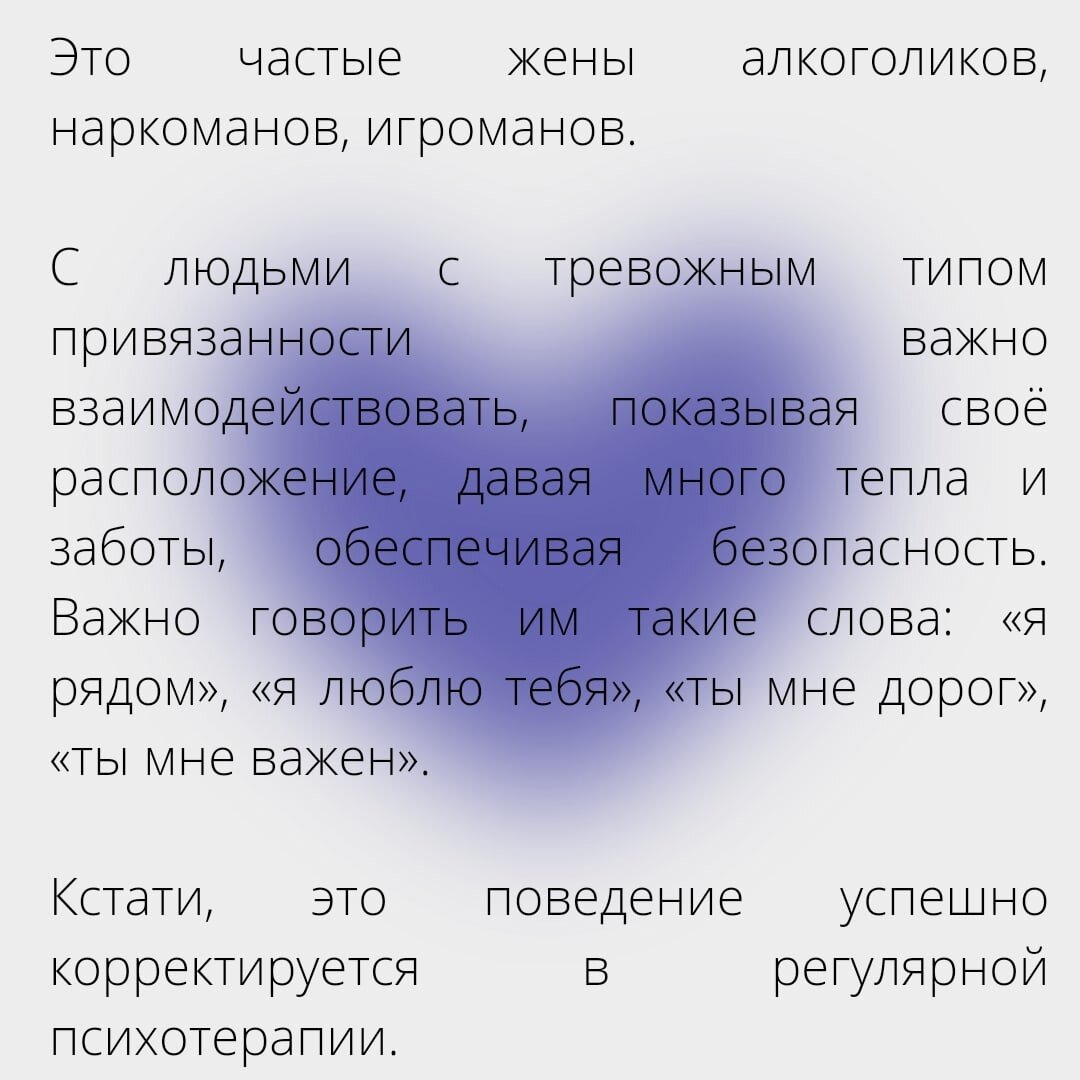 Это частые жены алкоголиков, наркоманов, игроманов.

С людьми с тревожным типом привязанности важно взаимодействовать, показывая своё расположение, давая много тепла и заботы, обеспечивая безопасность. Важно говорить им такие слова: «я рядом», «я люблю тебя», «ты мне дорог», «ты мне важен».

Кстати, это поведение успешно корректируется в регулярной психотерапии.